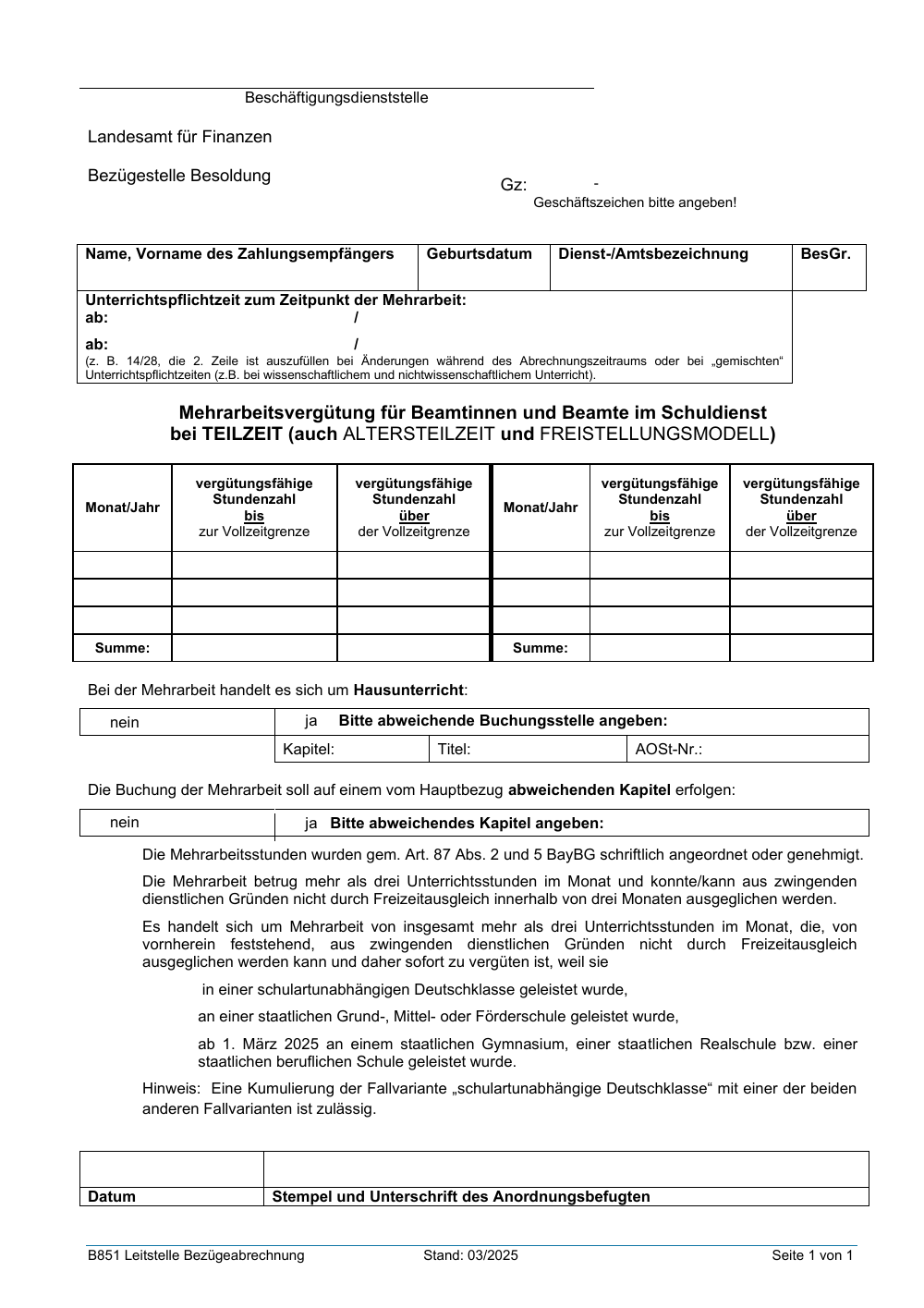 Beschäftigungsdienststelle

Landesamt für Finanzen

Bezügestelle Besoldung

Gz: -
Geschäftszeichen bitte angeben!

| Name, Vorname des Zahlungsempfängers | Geburtsdatum | Dienst-/Amtsbezeichnung | BesGr. |
|---|---|---|---|
| | | | |

Unterrichtspflichtzeit zum Zeitpunkt der Mehrarbeit:
ab: /
ab: /
(z. B. 14/28, die 2. Zeile ist auszufüllen bei Änderungen während des Abrechnungszeitraums oder bei „gemischten“ Unterrichtspflichtzeiten (z.B. bei wissenschaftlichem und nichtwissenschaftlichem Unterricht).

Mehrarbeitsvergütung für Beamtinnen und Beamte im Schuldienst
bei TEILZEIT (auch ALTERSTEILZEIT und FREISTELLUNGSMODELL)

| Monat/Jahr | vergütungsfähige Stundenzahl bis zur Vollzeitgrenze | vergütungsfähige Stundenzahl über der Vollzeitgrenze | Monat/Jahr | vergütungsfähige Stundenzahl bis zur Vollzeitgrenze | vergütungsfähige Stundenzahl über der Vollzeitgrenze |
|---|---|---|---|---|---|
| | | | | | |
| | | | | | |
| | | | | | |
| Summe: | | | Summe: | | |

Bei der Mehrarbeit handelt es sich um Hausunterricht:

| nein | ja Bitte abweichende Buchungsstelle angeben: | | |
|---|---|---|---|
| | Kapitel: | Titel: | AOSt-Nr.: |

Die Buchung der Mehrarbeit soll auf einem vom Hauptbezug abweichenden Kapitel erfolgen:

| nein | ja Bitte abweichendes Kapitel angeben: |
|---|---|

Die Mehrarbeitsstunden wurden gem. Art. 87 Abs. 2 und 5 BayBG schriftlich angeordnet oder genehmigt.

Die Mehrarbeit betrug mehr als drei Unterrichtsstunden im Monat und konnte/kann aus zwingenden dienstlichen Gründen nicht durch Freizeitausgleich innerhalb von drei Monaten ausgeglichen werden.

Es handelt sich um Mehrarbeit von insgesamt mehr als drei Unterrichtsstunden im Monat, die, von vornherein feststehend, aus zwingenden dienstlichen Gründen nicht durch Freizeitausgleich ausgeglichen werden kann und daher sofort zu vergüten ist, weil sie

in einer schulartunabhängigen Deutschklasse geleistet wurde,

an einer staatlichen Grund-, Mittel- oder Förderschule geleistet wurde,

ab 1. März 2025 an einem staatlichen Gymnasium, einer staatlichen Realschule bzw. einer staatlichen beruflichen Schule geleistet wurde.

Hinweis: Eine Kumulierung der Fallvariante „schulartunabhängige Deutschklasse“ mit einer der beiden anderen Fallvarianten ist zulässig.

| | |
|---|---|
| Datum | Stempel und Unterschrift des Anordnungsbefugten |

B851 Leitstelle Bezügeabrechnung Stand: 03/2025 Seite 1 von 1